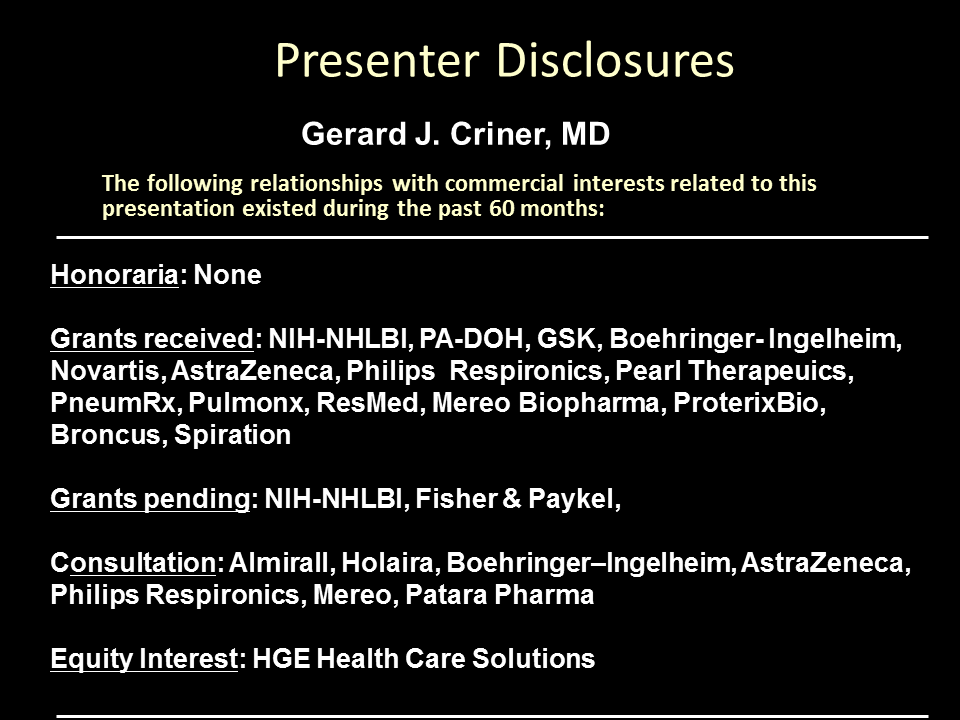 Presenter Disclosures

Gerard J. Criner, MD

The following relationships with commercial interests related to this presentation existed during the past 60 months:

Honoraria: None

Grants received: NIH-NHLBI, PA-DOH, GSK, Boehringer- Ingelheim, Novartis, AstraZeneca, Philips Respironics, Pearl Therapeuics, PneumRx, Pulmonx, ResMed, Mereo Biopharma, ProterixBio, Broncus, Spiration

Grants pending: NIH-NHLBI, Fisher & Paykel,

Consultation: Almirall, Holaira, Boehringer–Ingelheim, AstraZeneca, Philips Respironics, Mereo, Patara Pharma

Equity Interest: HGE Health Care Solutions